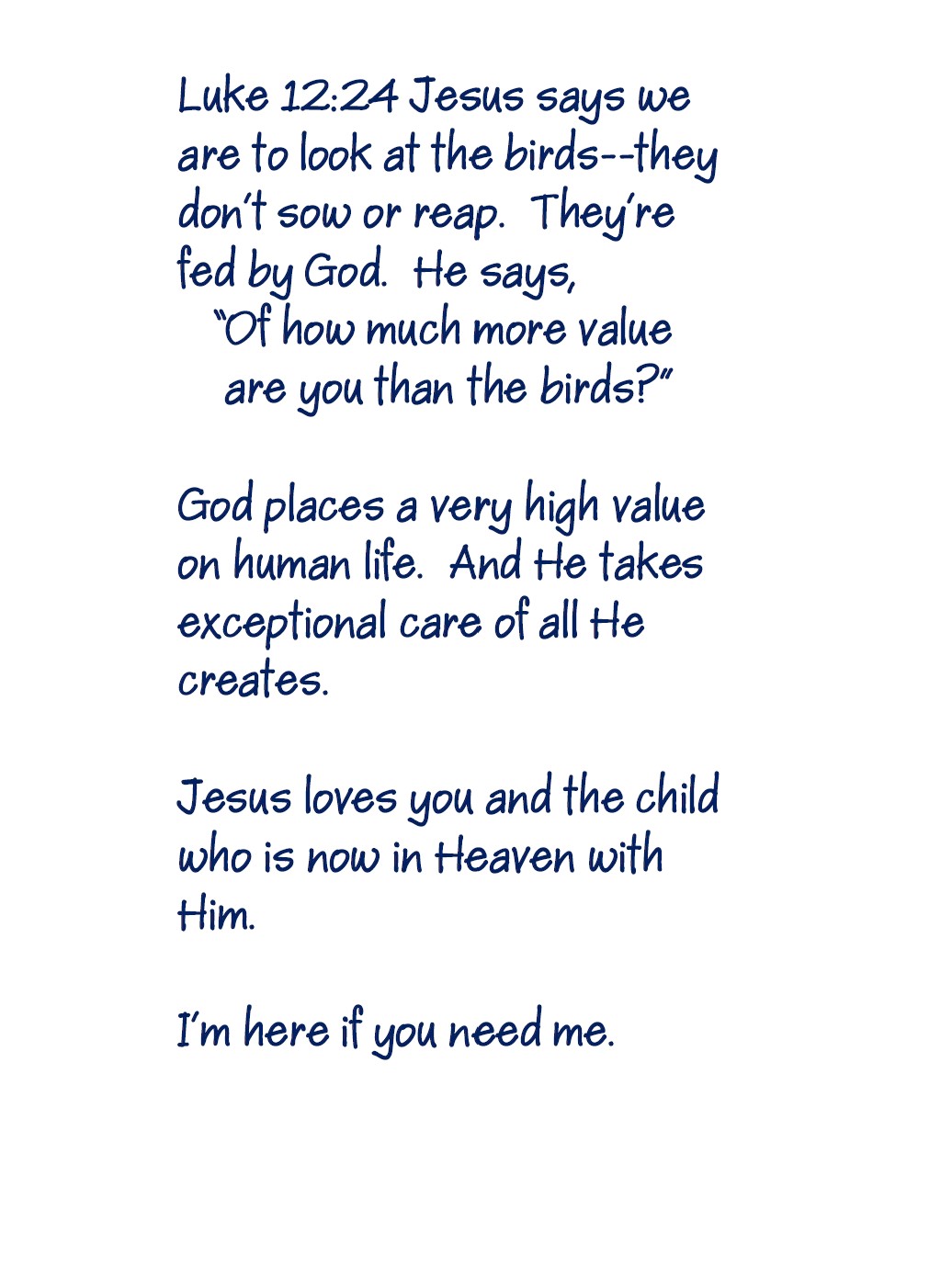 Luke 12:24 Jesus says we are to look at the birds--they don't sow or reap. They're fed by God. He says,

"Of how much more value are you than the birds?"

God places a very high value on human life. And He takes exceptional care of all He creates.

Jesus loves you and the child who is now in Heaven with Him.

I'm here if you need me.